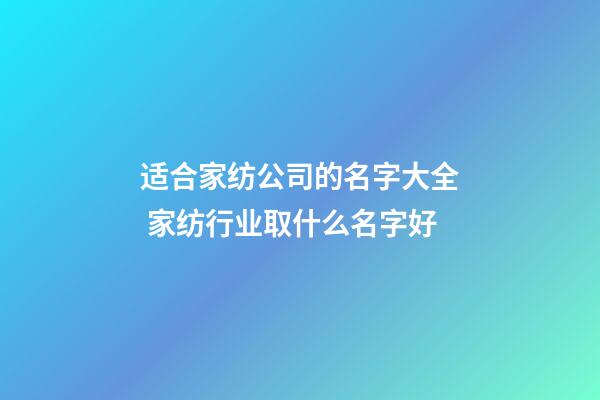 适合家纺公司的名字大全
家纺行业取什么名字好